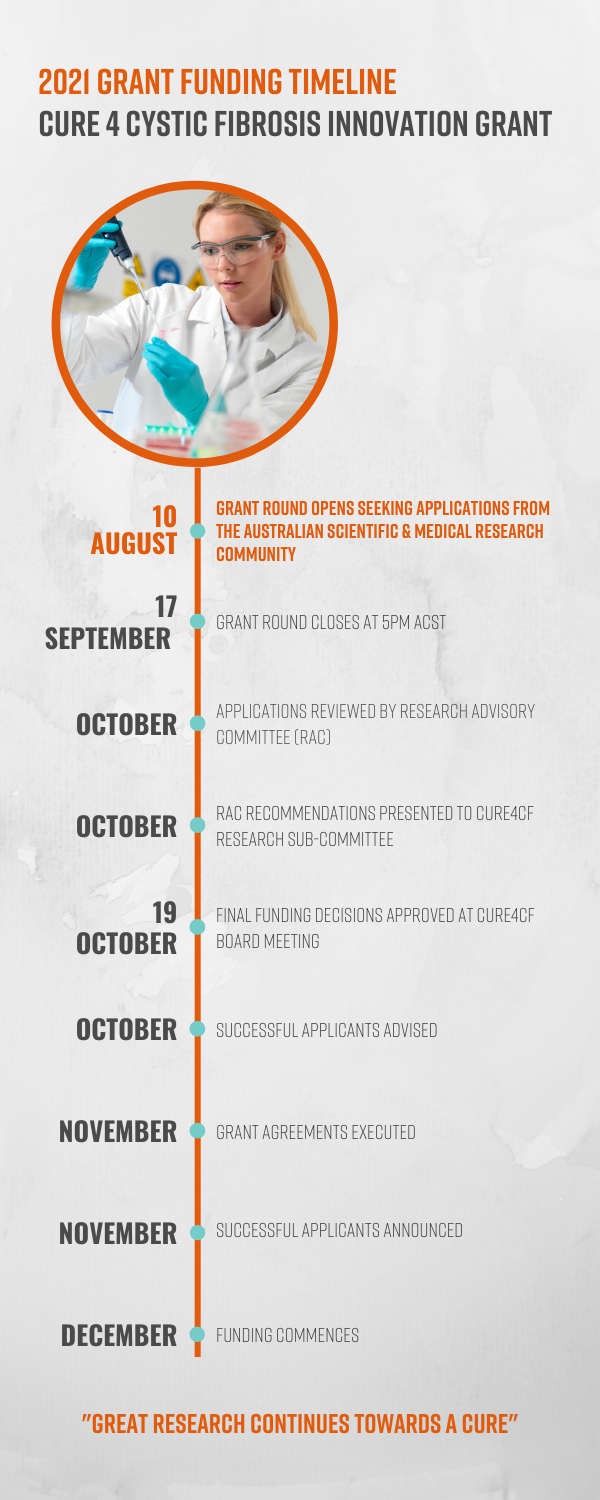 2021 GRANT FUNDING TIMELINE
CURE 4 CYSTIC FIBROSIS INNOVATION GRANT

10 AUGUST
GRANT ROUND OPENS SEEKING APPLICATIONS FROM THE AUSTRALIAN SCIENTIFIC & MEDICAL RESEARCH COMMUNITY

17 SEPTEMBER
GRANT ROUND CLOSES AT 5PM ACST

OCTOBER
APPLICATIONS REVIEWED BY RESEARCH ADVISORY COMMITTEE (RAC)

OCTOBER
RAC RECOMMENDATIONS PRESENTED TO CURE4CF RESEARCH SUB-COMMITTEE

19 OCTOBER
FINAL FUNDING DECISIONS APPROVED AT CURE4CF BOARD MEETING

OCTOBER
SUCCESSFUL APPLICANTS ADVISED

NOVEMBER
GRANT AGREEMENTS EXECUTED

NOVEMBER
SUCCESSFUL APPLICANTS ANNOUNCED

DECEMBER
FUNDING COMMENCES

"GREAT RESEARCH CONTINUES TOWARDS A CURE"